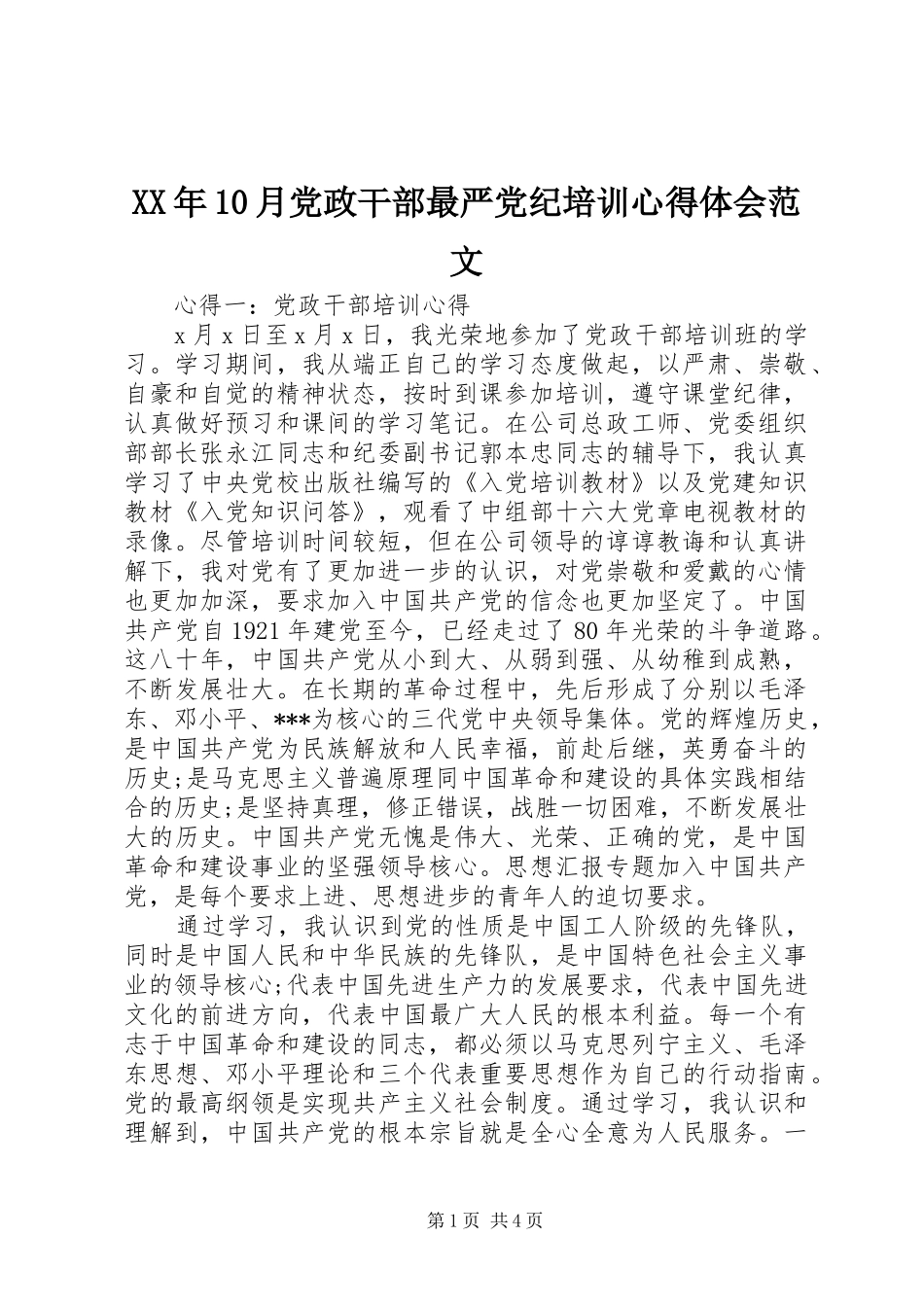 XX年10月党政干部最严党纪培训心得体会范文

心得一：党政干部培训心得

x月x日至x月x日，我光荣地参加了党政干部培训班的学习。学习期间，我从端正自己的学习态度做起，以严肃、崇敬、自豪和自觉的精神状态，按时到课参加培训，遵守课堂纪律，认真做好预习和课间的学习笔记。在公司总政工师、党委组织部部长张永江同志和纪委副书记郭本忠同志的辅导下，我认真学习了中央党校出版社编写的《入党培训教材》以及党建知识教材《入党知识问答》，观看了中组部十六大党章电视教材的录像。尽管培训时间较短，但在公司领导的谆谆教诲和认真讲解下，我对党有了更加进一步的认识，对党崇敬和爱戴的心情也更加加深，要求加入中国共产党的信念也更加坚定了。中国共产党自1921年建党至今，已经走过了80年光荣的斗争道路。这八十年，中国共产党从小到大、从弱到强、从幼稚到成熟，不断发展壮大。在长期的革命过程中，先后形成了分别以毛泽东、邓小平、***为核心的三代党中央领导集体。党的辉煌历史，是中国共产党为民族解放和人民幸福，前赴后继，英勇奋斗的历史;是马克思主义普遍原理同中国革命和建设的具体实践相结合的历史;是坚持真理，修正错误，战胜一切困难，不断发展壮大的历史。中国共产党无愧是伟大、光荣、正确的党，是中国革命和建设事业的坚强领导核心。思想汇报专题加入中国共产党，是每个要求上进、思想进步的青年人的迫切要求。

通过学习，我认识到党的性质是中国工人阶级的先锋队，同时是中国人民和中华民族的先锋队，是中国特色社会主义事业的领导核心;代表中国先进生产力的发展要求，代表中国先进文化的前进方向，代表中国最广大人民的根本利益。每一个有志于中国革命和建设的同志，都必须以马克思列宁主义、毛泽东思想、邓小平理论和三个代表重要思想作为自己的行动指南。党的最高纲领是实现共产主义社会制度。通过学习，我认识和理解到，中国共产党的根本宗旨就是全心全意为人民服务。一

第1页 共4页